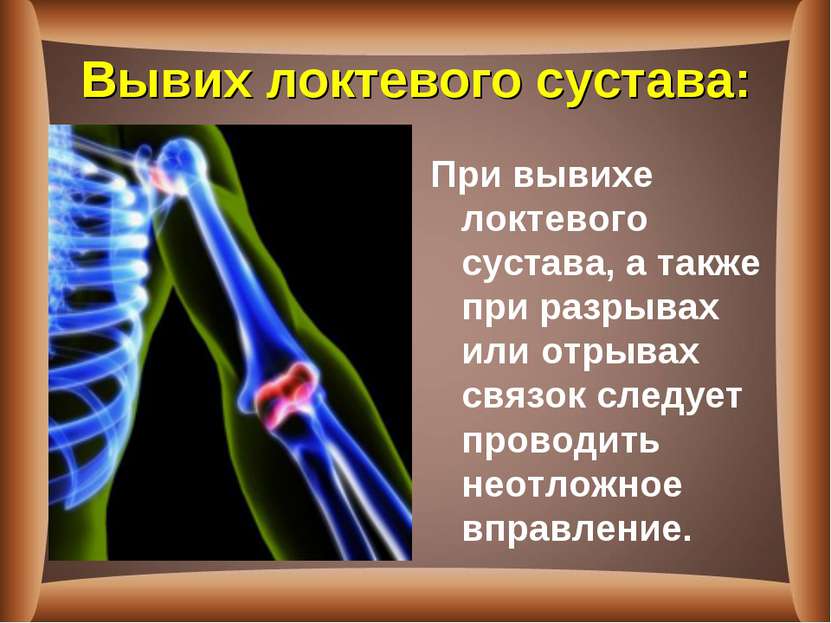 Вывих локтевого сустава:

При вывихе локтевого сустава, а также при разрывах или отрывах связок следует проводить неотложное вправление.